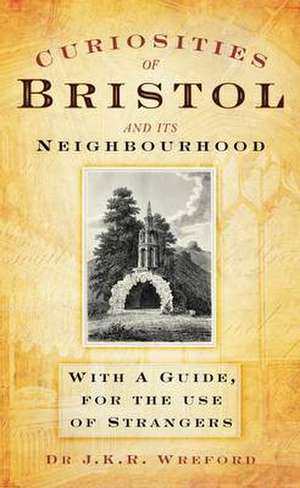 CURIOSITIES
OF
BRISTOL
AND ITS
NEIGHBOURHOOD

WITH A GUIDE, FOR THE USE OF STRANGERS

DR J.K.R. WREFORD